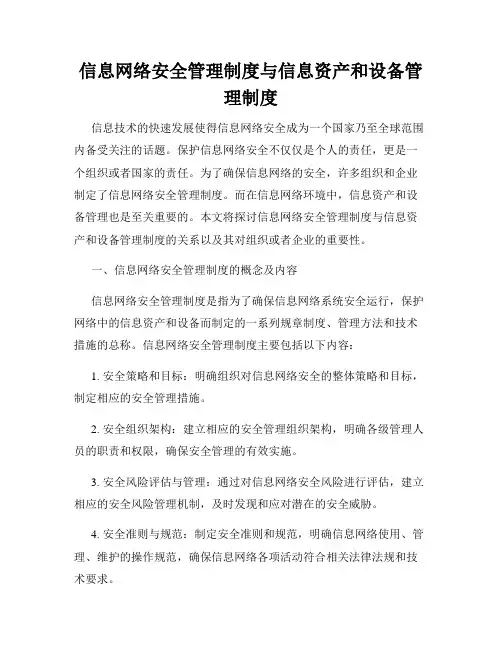 信息网络安全管理制度与信息资产和设备管理制度

信息技术的快速发展使得信息网络安全成为一个国家乃至全球范围内备受关注的话题。保护信息网络安全不仅仅是个人的责任，更是一个组织或者国家的责任。为了确保信息网络的安全，许多组织和企业制定了信息网络安全管理制度。而在信息网络环境中，信息资产和设备管理也是至关重要的。本文将探讨信息网络安全管理制度与信息资产和设备管理制度的关系以及其对组织或者企业的重要性。

一、信息网络安全管理制度的概念及内容

信息网络安全管理制度是指为了确保信息网络系统安全运行，保护网络中的信息资产和设备而制定的一系列规章制度、管理方法和技术措施的总称。信息网络安全管理制度主要包括以下内容：

1. 安全策略和目标：明确组织对信息网络安全的整体策略和目标，制定相应的安全管理措施。

2. 安全组织架构：建立相应的安全管理组织架构，明确各级管理人员的职责和权限，确保安全管理的有效实施。

3. 安全风险评估与管理：通过对信息网络安全风险进行评估，建立相应的安全风险管理机制，及时发现和应对潜在的安全威胁。

4. 安全准则与规范：制定安全准则和规范，明确信息网络使用、管理、维护的操作规范，确保信息网络各项活动符合相关法律法规和技术要求。